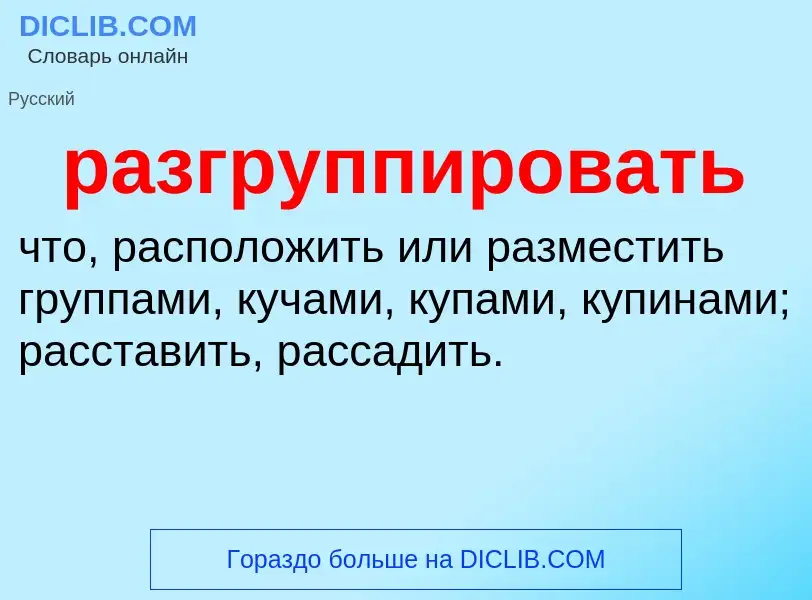 DICLIB.COM
Словарь онлайн

Русский

разгруппировать

что, расположить или разместить группами, кучами, купами, купинами; расставить, рассадить.

Гораздо больше на DICLIB.COM